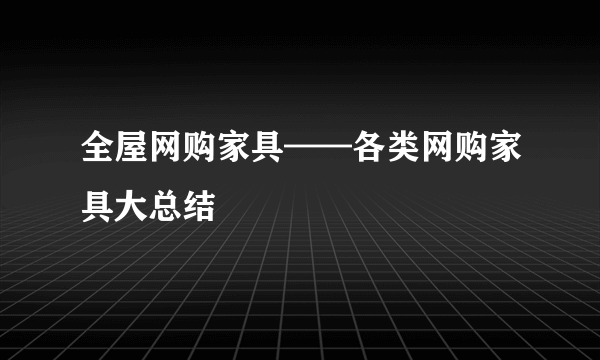 全屋网购家具——各类网购家具大总结